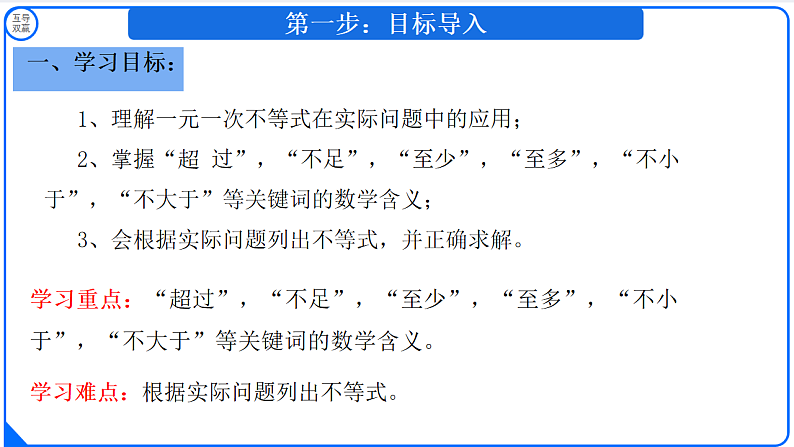 互导双赢

第一步：目标导入

一、学习目标：

1、理解一元一次不等式在实际问题中的应用；

2、掌握“超 过”，“不足”，“至少”，“至多”，“不小于”，“不大于”等关键词的数学含义；

3、会根据实际问题列出不等式，并正确求解。

学习重点：“超过”，“不足”，“至少”，“至多”，“不小于”，“不大于”等关键词的数学含义。

学习难点：根据实际问题列出不等式。